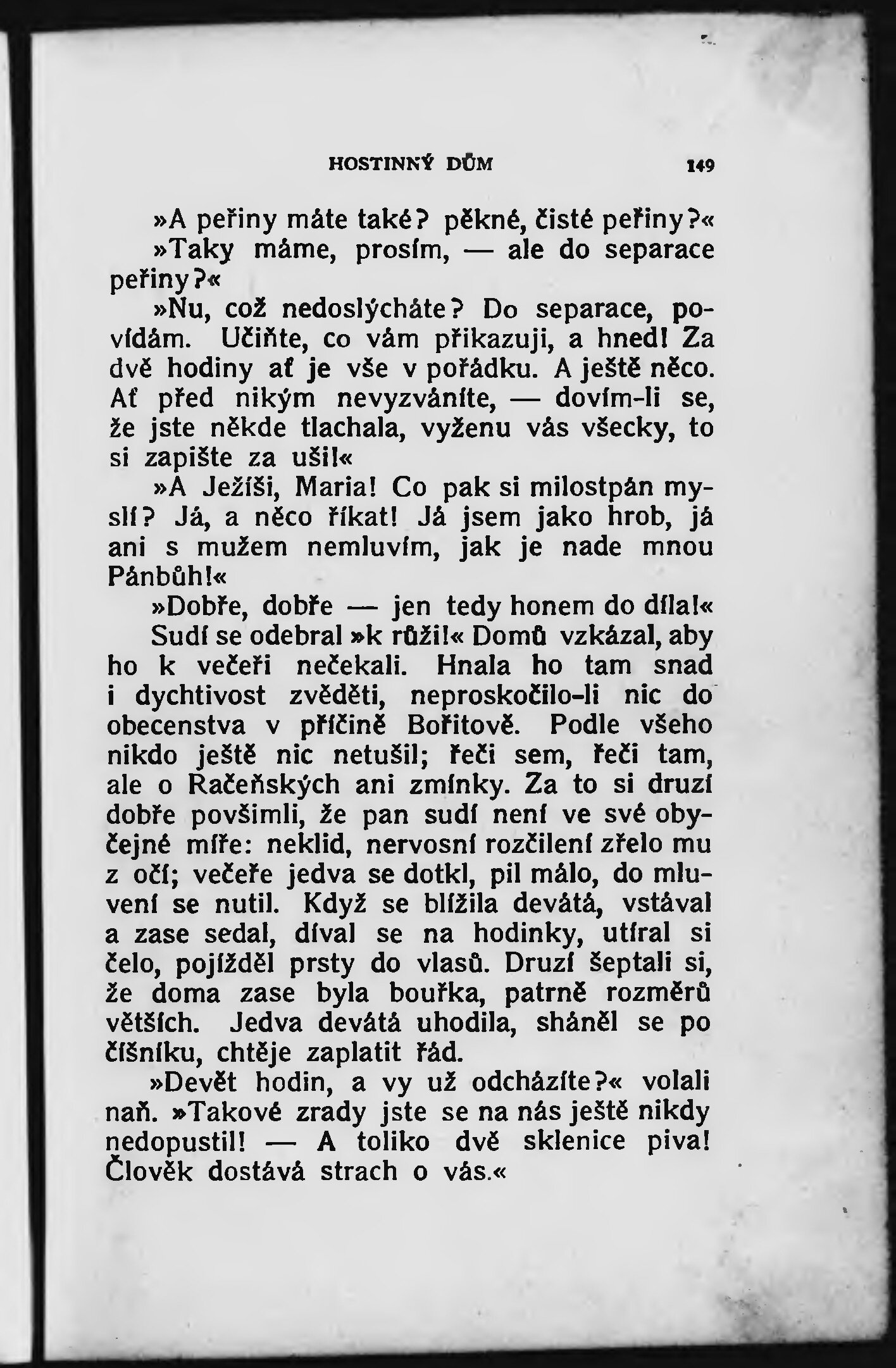 HOSTINNÝ DŮM 149

»A peřiny máte také? pěkné, čisté peřiny?«

»Taky máme, prosím, — ale do separace peřiny?«

»Nu, což nedoslýcháte? Do separace, povídám. Učiňte, co vám přikazuji, a hned! Za dvě hodiny ať je vše v pořádku. A ještě něco. Ať před nikým nevyzváníte, — dovím-li se, že jste někde tlachala, vyženu vás všecky, to si zapište za uši!«

»A Ježíši, Maria! Co pak si milostpán myslí? Já, a něco říkat! Já jsem jako hrob, já ani s mužem nemluvím, jak je nade mnou Pánbůh!«

»Dobře, dobře — jen tedy honem do díla!«

Sudí se odebral »k růži!« Domů vzkázal, aby ho k večeři nečekali. Hnala ho tam snad i dychtivost zvěděti, neproskočilo-li nic do obecenstva v příčině Bořitově. Podle všeho nikdo ještě nic netušil; řeči sem, řeči tam, ale o Račeňských ani zmínky. Za to si druzí dobře povšimli, že pan sudí není ve své obyčejné míře: neklid, nervosní rozčilení zřelo mu z očí; večeře jedva se dotkl, pil málo, do mluvení se nutil. Když se blížila devátá, vstával a zase sedal, díval se na hodinky, utíral si čelo, pojížděl prsty do vlasů. Druzí šeptali si, že doma zase byla bouřka, patrně rozměrů větších. Jedva devátá uhodila, sháněl se po číšníku, chtěje zaplatit řád.

»Devět hodin, a vy už odcházíte?« volali naň. »Takové zrady jste se na nás ještě nikdy nedopustil! — A toliko dvě sklenice piva! Člověk dostává strach o vás.«